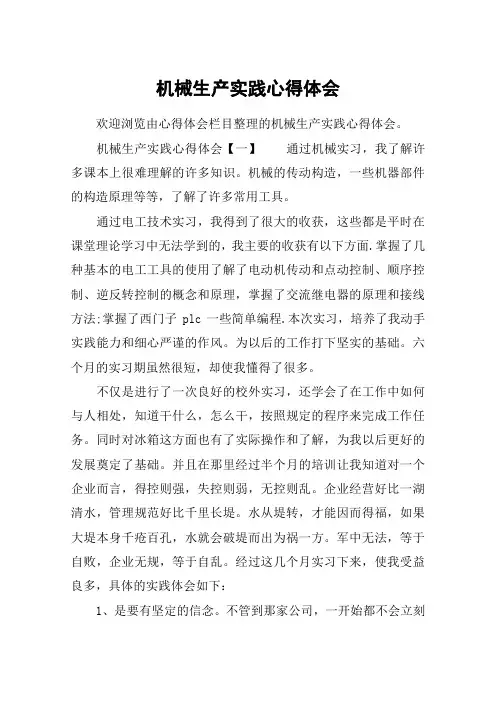 机械生产实践心得体会

欢迎浏览由心得体会栏目整理的机械生产实践心得体会。

机械生产实践心得体会【一】　　通过机械实习，我了解许多课本上很难理解的许多知识。机械的传动构造，一些机器部件的构造原理等等，了解了许多常用工具。

通过电工技术实习，我得到了很大的收获，这些都是平时在课堂理论学习中无法学到的，我主要的收获有以下方面.掌握了几种基本的电工工具的使用了解了电动机传动和点动控制、顺序控制、逆反转控制的概念和原理，掌握了交流继电器的原理和接线方法;掌握了西门子 plc 一些简单编程.本次实习，培养了我动手实践能力和细心严谨的作风。为以后的工作打下坚实的基础。六个月的实习期虽然很短，却使我懂得了很多。

不仅是进行了一次良好的校外实习，还学会了在工作中如何与人相处，知道干什么，怎么干，按照规定的程序来完成工作任务。同时对冰箱这方面也有了实际操作和了解，为我以后更好的发展奠定了基础。并且在那里经过半个月的培训让我知道对一个企业而言，得控则强，失控则弱，无控则乱。企业经营好比一湖清水，管理规范好比千里长堤。水从堤转，才能因而得福，如果大堤本身千疮百孔，水就会破堤而出为祸一方。军中无法，等于自败，企业无规，等于自乱。经过这几个月实习下来，使我受益良多，具体的实践体会如下：

1、是要有坚定的信念。不管到那家公司，一开始都不会立刻